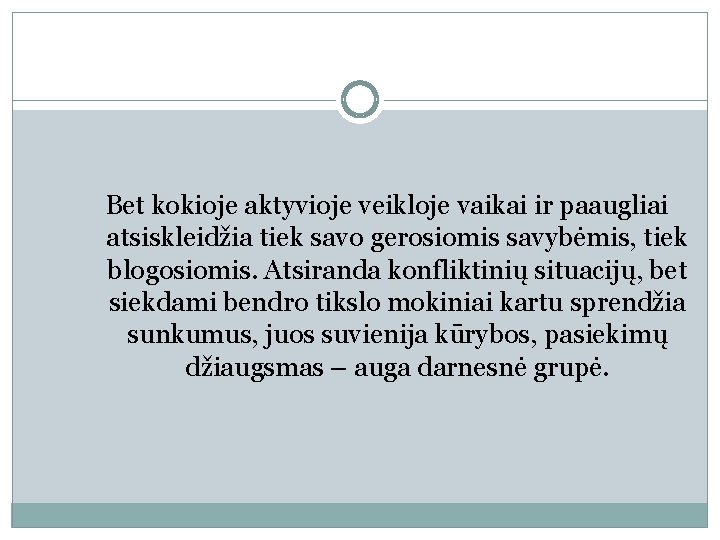 Bet kokioje aktyvioje veikloje vaikai ir paaugliai atsiskleidžia tiek savo gerosiomis savybėmis, tiek blogosiomis. Atsiranda konfliktinių situacijų, bet siekdami bendro tikslo mokiniai kartu sprendžia sunkumus, juos suvienija kūrybos, pasiekimų džiaugsmas – auga darnesnė grupė.